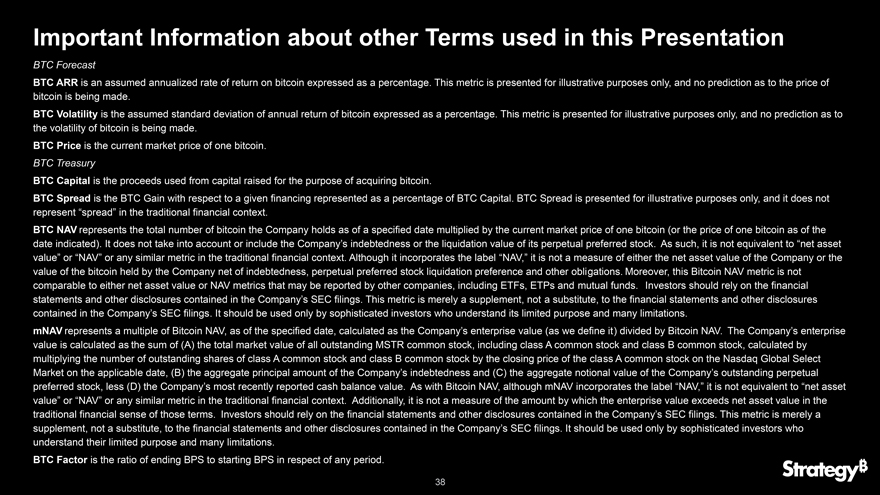 Important Information about other Terms used in this Presentation

BTC Forecast

BTC ARR is an assumed annualized rate of return on bitcoin expressed as a percentage. This metric is presented for illustrative purposes only, and no prediction as to the price of bitcoin is being made.

BTC Volatility is the assumed standard deviation of annual return of bitcoin expressed as a percentage. This metric is presented for illustrative purposes only, and no prediction as to the volatility of bitcoin is being made.

BTC Price is the current market price of one bitcoin.

BTC Treasury

BTC Capital is the proceeds used from capital raised for the purpose of acquiring bitcoin.

BTC Spread is the BTC Gain with respect to a given financing represented as a percentage of BTC Capital. BTC Spread is presented for illustrative purposes only, and it does not represent "spread" in the traditional financial context.

BTC NAV represents the total number of bitcoin the Company holds as of a specified date multiplied by the current market price of one bitcoin (or the price of one bitcoin as of the date indicated). It does not take into account or include the Company's indebtedness or the liquidation value of its perpetual preferred stock. As such, it is not equivalent to "net asset value" or "NAV" or any similar metric in the traditional financial context. Although it incorporates the label "NAV," it is not a measure of either the net asset value of the Company or the value of the bitcoin held by the Company net of indebtedness, perpetual preferred stock liquidation preference and other obligations. Moreover, this Bitcoin NAV metric is not comparable to either net asset value or NAV metrics that may be reported by other companies, including ETFs, ETPs and mutual funds. Investors should rely on the financial statements and other disclosures contained in the Company's SEC filings. This metric is merely a supplement, not a substitute, to the financial statements and other disclosures contained in the Company's SEC filings. It should be used only by sophisticated investors who understand its limited purpose and many limitations.

mNAV represents a multiple of Bitcoin NAV, as of the specified date, calculated as the Company's enterprise value (as we define it) divided by Bitcoin NAV. The Company's enterprise value is calculated as the sum of (A) the total market value of all outstanding MSTR common stock, including class A common stock and class B common stock, calculated by multiplying the number of outstanding shares of class A common stock and class B common stock by the closing price of the class A common stock on the Nasdaq Global Select Market on the applicable date, (B) the aggregate principal amount of the Company's indebtedness and (C) the aggregate notional value of the Company's outstanding perpetual preferred stock, less (D) the Company's most recently reported cash balance value. As with Bitcoin NAV, although mNAV incorporates the label "NAV," it is not equivalent to "net asset value" or "NAV" or any similar metric in the traditional financial context. Additionally, it is not a measure of the amount by which the enterprise value exceeds net asset value in the traditional financial sense of those terms. Investors should rely on the financial statements and other disclosures contained in the Company's SEC filings. This metric is merely a supplement, not a substitute, to the financial statements and other disclosures contained in the Company's SEC filings. It should be used only by sophisticated investors who understand their limited purpose and many limitations.

BTC Factor is the ratio of ending BPS to starting BPS in respect of any period.

38

Strategy₿